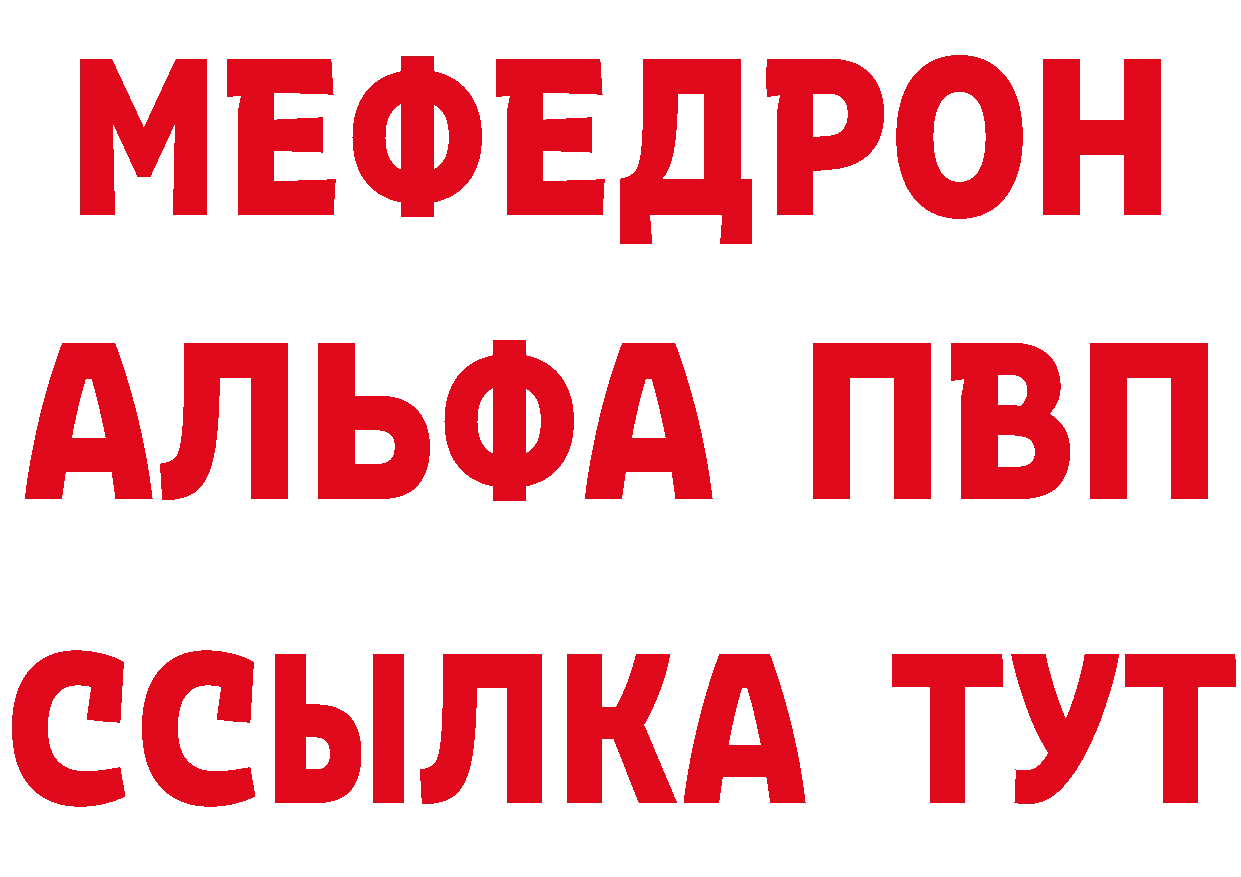 МЕФЕДРОН
АЛЬФА ПВП
ССЫЛКА ТУТ